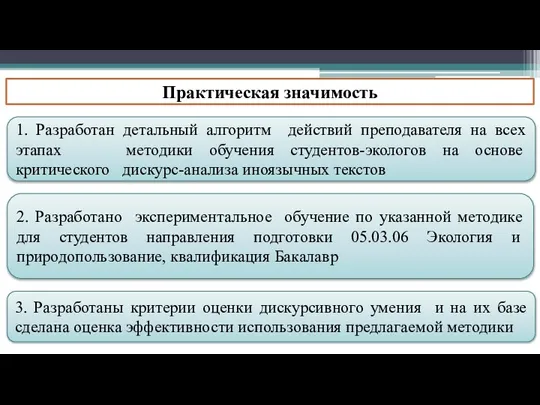 Практическая значимость

1. Разработан детальный алгоритм действий преподавателя на всех этапах методики обучения студентов-экологов на основе критического дискурс-анализа иноязычных текстов

2. Разработано экспериментальное обучение по указанной методике для студентов направления подготовки 05.03.06 Экология и природопользование, квалификация Бакалавр

3. Разработаны критерии оценки дискурсивного умения и на их базе сделана оценка эффективности использования предлагаемой методики